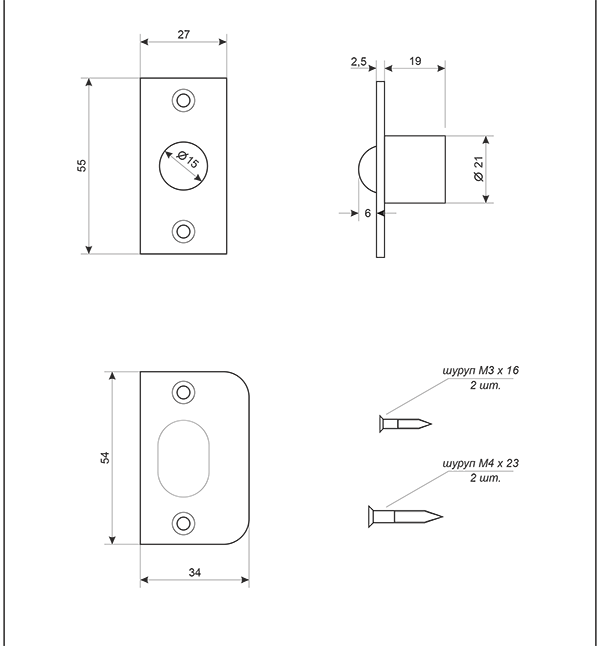 27

55

Ø15

2,5

19

Ø 21

6

54

34

шуруп М3 х 16
2 шт.

шуруп М4 х 23
2 шт.